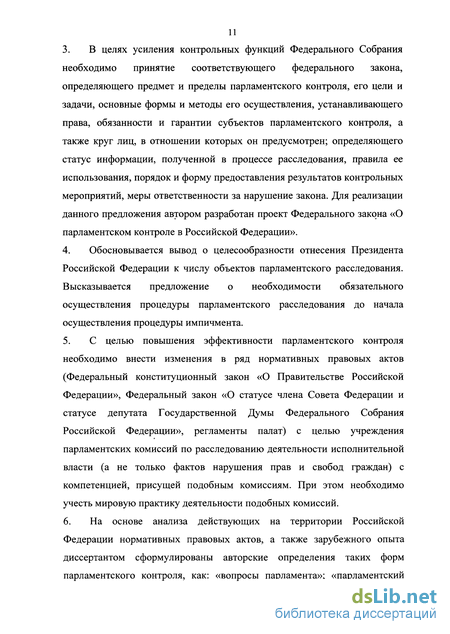 11

3. В целях усиления контрольных функций Федерального Собрания необходимо принятие соответствующего федерального закона, определяющего предмет и пределы парламентского контроля, его цели и задачи, основные формы и методы его осуществления, устанавливающего права, обязанности и гарантии субъектов парламентского контроля, а также круг лиц, в отношении которых он предусмотрен; определяющего статус информации, полученной в процессе расследования, правила ее использования, порядок и форму предоставления результатов контрольных мероприятий, меры ответственности за нарушение закона. Для реализации данного предложения автором разработан проект Федерального закона «О парламентском контроле в Российской Федерации».

4. Обосновывается вывод о целесообразности отнесения Президента Российской Федерации к числу объектов парламентского расследования. Высказывается предложение о необходимости обязательного осуществления процедуры парламентского расследования до начала осуществления процедуры импичмента.

5. С целью повышения эффективности парламентского контроля необходимо внести изменения в ряд нормативных правовых актов (Федеральный конституционный закон «О Правительстве Российской Федерации», Федеральный закон «О статусе члена Совета Федерации и статусе депутата Государственной Думы Федерального Собрания Российской Федерации», регламенты палат) с целью учреждения парламентских комиссий по расследованию деятельности исполнительной власти (а не только фактов нарушения прав и свобод граждан) с компетенцией, присущей подобным комиссиям. При этом необходимо учесть мировую практику деятельности подобных комиссий.

6. На основе анализа действующих на территории Российской Федерации нормативных правовых актов, а также зарубежного опыта диссертантом сформулированы авторские определения таких форм парламентского контроля, как: «вопросы парламента»; «парламентский

dsLib.net
библиотека диссертаций